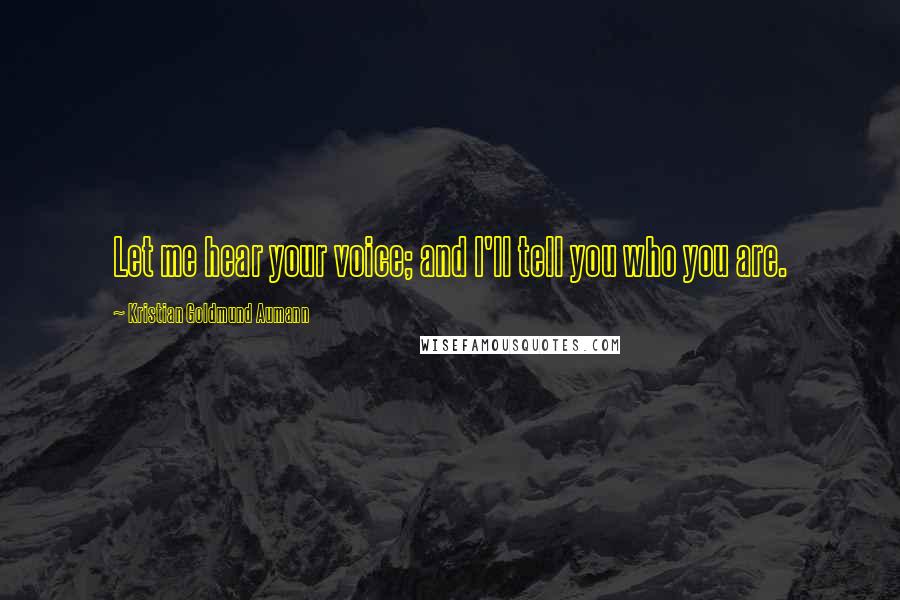 Let me hear your voice; and I'll tell you who you are.

~ Kristian Goldmund Aumann

WISEFAMOUSQUOTES.COM